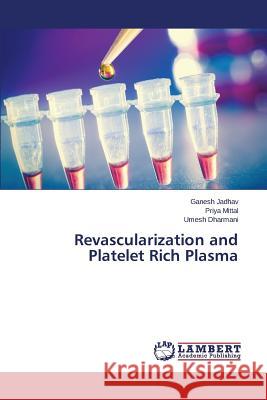 Ganesh Jadhav
Priya Mittal
Umesh Dharmani

Revascularization and Platelet Rich Plasma

LAP LAMBERT Academic Publishing

Kraina Książek